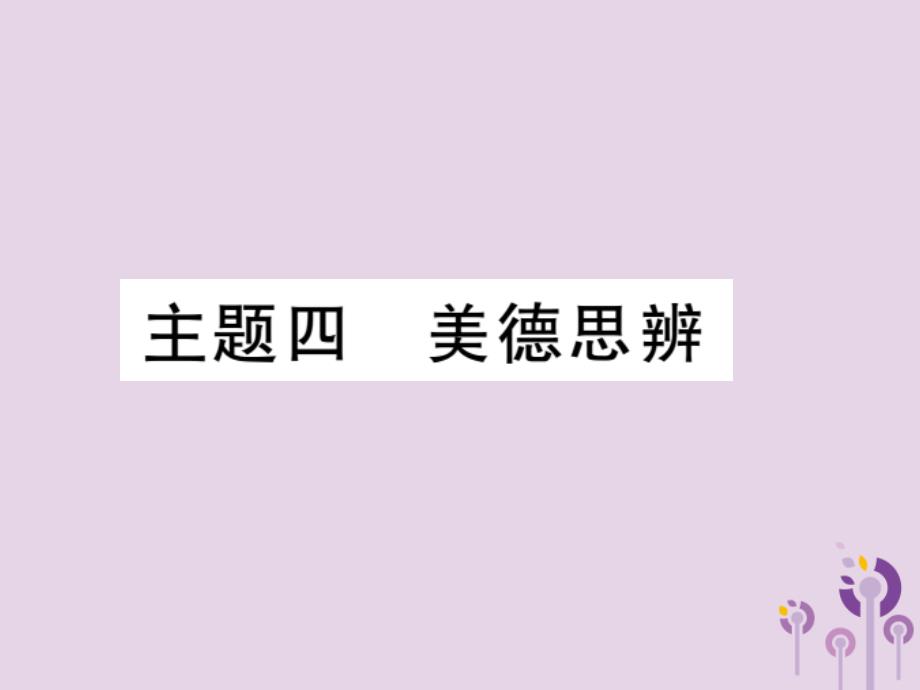 主题四　美德思辨